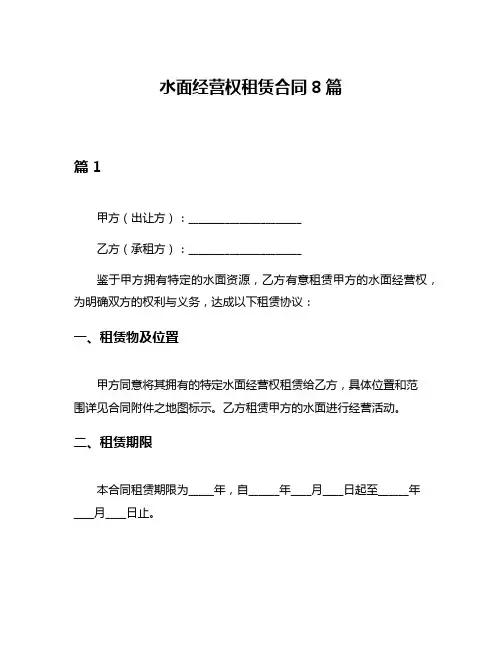 水面经营权租赁合同 8 篇

篇 1

甲方（出让方）：____________________

乙方（承租方）：____________________

鉴于甲方拥有特定的水面资源，乙方有意租赁甲方的水面经营权，为明确双方的权利与义务，达成以下租赁协议：

一、租赁物及位置

甲方同意将其拥有的特定水面经营权租赁给乙方，具体位置和范围详见合同附件之地图标示。乙方租赁甲方的水面进行经营活动。

二、租赁期限

本合同租赁期限为____年，自_____年___月___日起至_____年___月___日止。